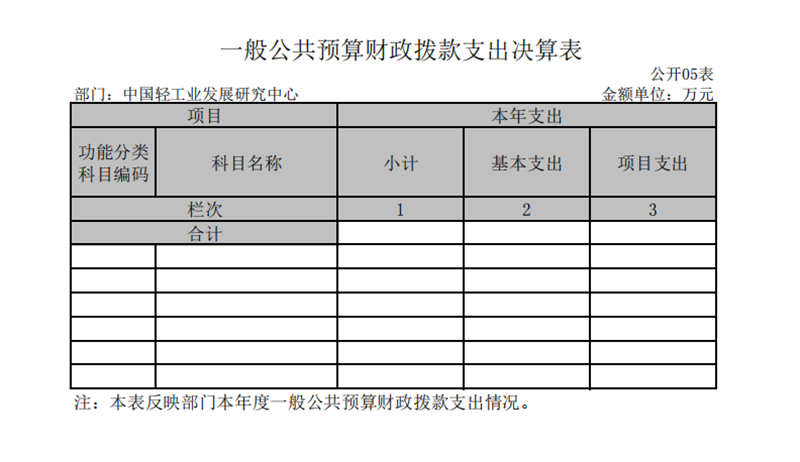 一般公共预算财政拨款支出决算表

公开05表

部门：中国轻工业发展研究中心

金额单位：万元

| 项目 | | 本年支出 | | |
|---|---|---|---|---|
| 功能分类科目编码 | 科目名称 | 小计 | 基本支出 | 项目支出 |
| 栏次 | | 1 | 2 | 3 |
| 合计 | | | | |
| | | | | |
| | | | | |
| | | | | |
| | | | | |
| | | | | |
| | | | | |

注：本表反映部门本年度一般公共预算财政拨款支出情况。